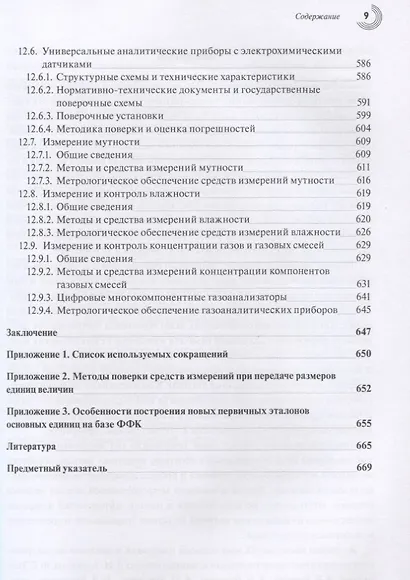 Содержание 9

12.6. Универсальные аналитические приборы с электрохимическими датчиками 586
12.6.1. Структурные схемы и технические характеристики 586
12.6.2. Нормативно-технические документы и государственные поверочные схемы 591
12.6.3. Поверочные установки 599
12.6.4. Методика поверки и оценка погрешностей 604
12.7. Измерение мутности 609
12.7.1. Общие сведения 609
12.7.2. Методы и средства измерений мутности 611
12.7.3. Метрологическое обеспечение средств измерений мутности 616
12.8. Измерение и контроль влажности 619
12.8.1. Общие сведения 619
12.8.2. Методы и средства измерений влажности 620
12.8.3. Метрологическое обеспечение средств измерений влажности 626
12.9. Измерение и контроль концентрации газов и газовых смесей 629
12.9.1. Общие сведения 629
12.9.2. Методы и средства измерений концентрации компонентов газовых смесей 631
12.9.3. Цифровые многокомпонентные газоанализаторы 641
12.9.4. Метрологическое обеспечение газоаналитических приборов 645

Заключение 647

Приложение 1. Список используемых сокращений 650

Приложение 2. Методы поверки средств измерений при передаче размеров единиц величин 652

Приложение 3. Особенности построения новых первичных эталонов основных единиц на базе ФФК 655

Литература 665

Предметный указатель 669